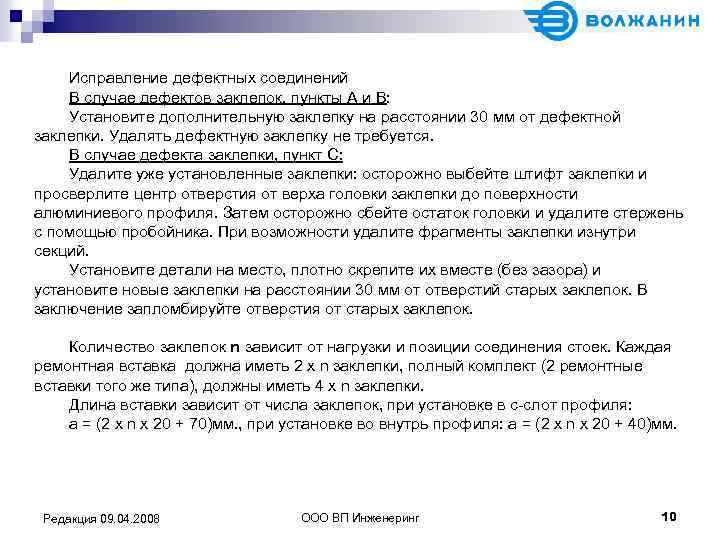 ВОЛЖАНИН

Исправление дефектных соединений
В случае дефектов заклепок, пункты А и В:
Установите дополнительную заклепку на расстоянии 30 мм от дефектной заклепки. Удалять дефектную заклепку не требуется.
В случае дефекта заклепки, пункт С:
Удалите уже установленные заклепки: осторожно выбейте штифт заклепки и просверлите центр отверстия от верха головки заклепки до поверхности алюминиевого профиля. Затем осторожно сбейте остаток головки и удалите стержень с помощью пробойника. При возможности удалите фрагменты заклепки изнутри секций.
Установите детали на место, плотно скрепите их вместе (без зазора) и установите новые заклепки на расстоянии 30 мм от отверстий старых заклепок. В заключение запломбируйте отверстия от старых заклепок.

Количество заклепок n зависит от нагрузки и позиции соединения стоек. Каждая ремонтная вставка должна иметь 2 x n заклепки, полный комплект (2 ремонтные вставки того же типа), должны иметь 4 x n заклепки.
Длина вставки зависит от числа заклепок, при установке в с-слот профиля:
a = (2 x n x 20 + 70)мм., при установке во внутрь профиля: a = (2 x n x 20 + 40)мм.

Редакция 09.04.2008

ООО ВП Инженеринг

10